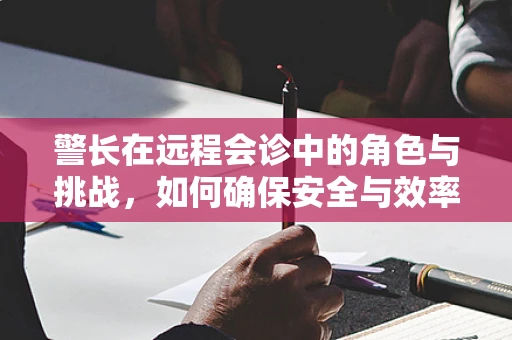 警长在远程会诊中的角色与挑战，如何确保安全与效率